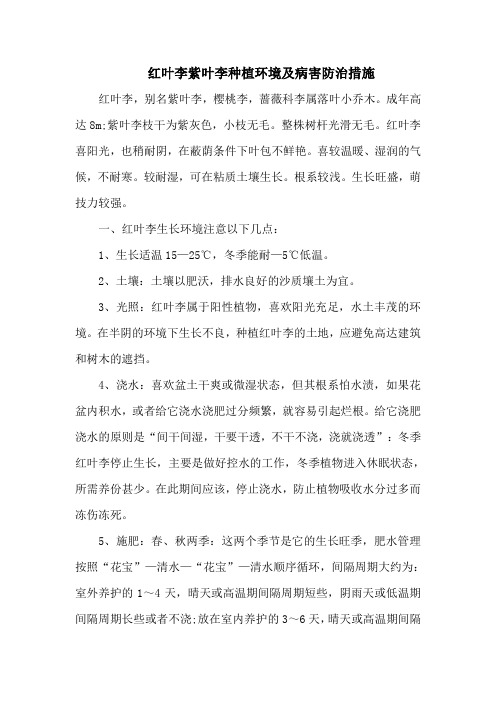 红叶李紫叶李种植环境及病害防治措施

红叶李，别名紫叶李，樱桃李，蔷薇科李属落叶小乔木。成年高达 8m;紫叶李枝干为紫灰色，小枝无毛。整株树杆光滑无毛。红叶李喜阳光，也稍耐阴，在蔽荫条件下叶包不鲜艳。喜较温暖、湿润的气候，不耐寒。较耐湿，可在粘质土壤生长。根系较浅。生长旺盛，萌技力较强。

一、红叶李生长环境注意以下几点：

1、生长适温 15—25℃，冬季能耐—5℃低温。

2、土壤：土壤以肥沃，排水良好的沙质壤土为宜。

3、光照：红叶李属于阳性植物，喜欢阳光充足，水土丰茂的环境。在半阴的环境下生长不良，种植红叶李的土地，应避免高达建筑和树木的遮挡。

4、浇水：喜欢盆土干爽或微湿状态，但其根系怕水渍，如果花盆内积水，或者给它浇水浇肥过分频繁，就容易引起烂根。给它浇肥浇水的原则是“间干间湿，干要干透，不干不浇，浇就浇透”：冬季红叶李停止生长，主要是做好控水的工作，冬季植物进入休眠状态，所需养份甚少。在此期间应该，停止浇水，防止植物吸收水分过多而冻伤冻死。

5、施肥：春、秋两季：这两个季节是它的生长旺季，肥水管理按照“花宝”—清水—“花宝”—清水顺序循环，间隔周期大约为：室外养护的 1～4 天，晴天或高温期间隔周期短些，阴雨天或低温期间隔周期长些或者不浇;放在室内养护的 3～6 天，晴天或高温期间隔